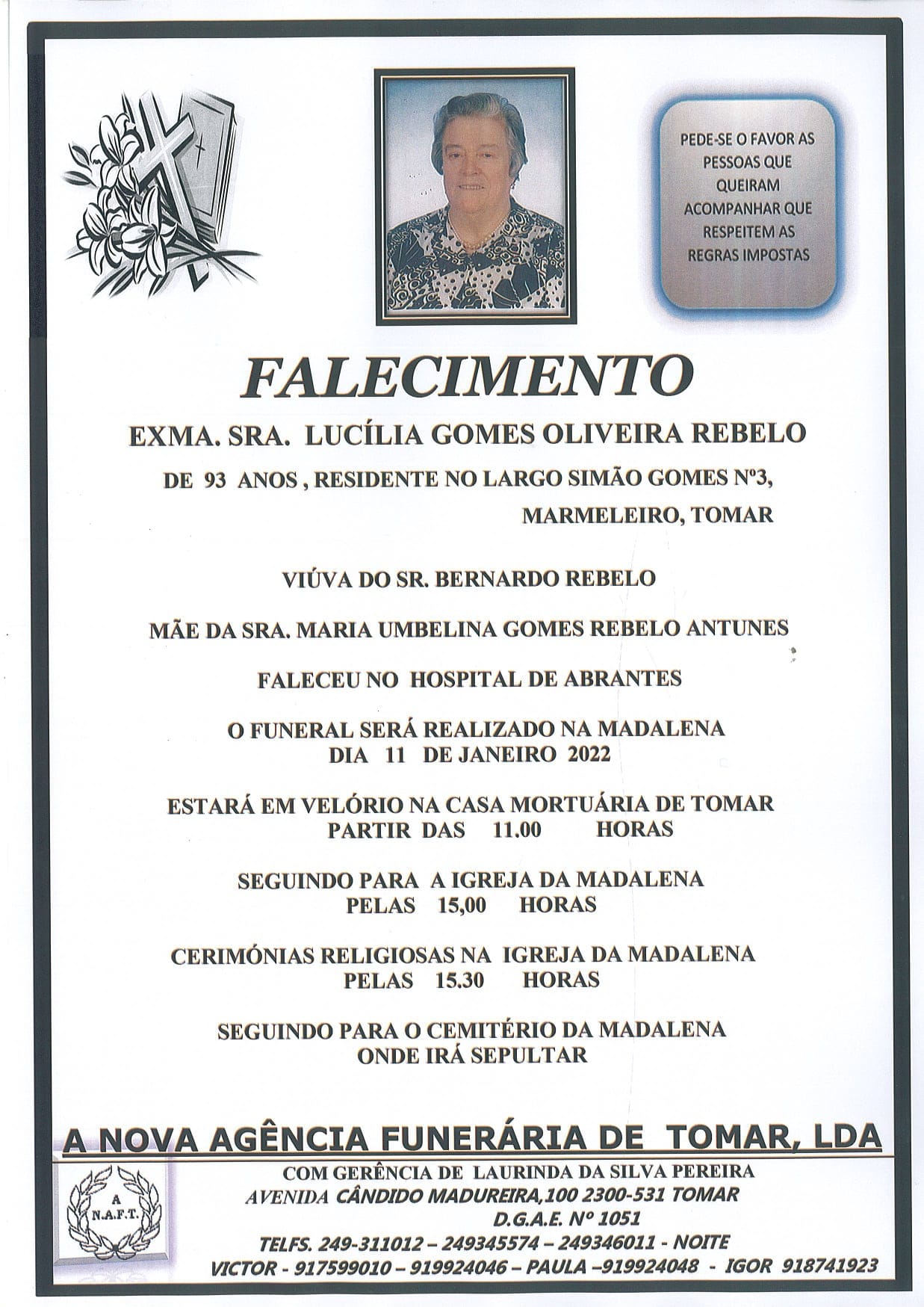 PEDE-SE O FAVOR AS PESSOAS QUE QUEIRAM ACOMPANHAR QUE RESPEITEM AS REGRAS IMPOSTAS

FALECIMENTO

EXMA. SRA. LUCÍLIA GOMES OLIVEIRA REBELO

DE 93 ANOS , RESIDENTE NO LARGO SIMÃO GOMES Nº3, MARMELEIRO, TOMAR

VIÚVA DO SR. BERNARDO REBELO

MÃE DA SRA. MARIA UMBELINA GOMES REBELO ANTUNES

FALECEU NO HOSPITAL DE ABRANTES

O FUNERAL SERÁ REALIZADO NA MADALENA
DIA 11 DE JANEIRO 2022

ESTARÁ EM VELÓRIO NA CASA MORTUÁRIA DE TOMAR
PARTIR DAS 11.00 HORAS

SEGUINDO PARA A IGREJA DA MADALENA
PELAS 15,00 HORAS

CERIMÓNIAS RELIGIOSAS NA IGREJA DA MADALENA
PELAS 15.30 HORAS

SEGUINDO PARA O CEMITÉRIO DA MADALENA
ONDE IRÁ SEPULTAR

A NOVA AGÊNCIA FUNERÁRIA DE TOMAR, LDA

A
N.A.F.T.

COM GERÊNCIA DE LAURINDA DA SILVA PEREIRA
AVENIDA CÂNDIDO MADUREIRA,100 2300-531 TOMAR
D.G.A.E. Nº 1051
TELFS. 249-311012 – 249345574 – 249346011 - NOITE
VICTOR - 917599010 – 919924046 – PAULA –919924048 - IGOR 918741923